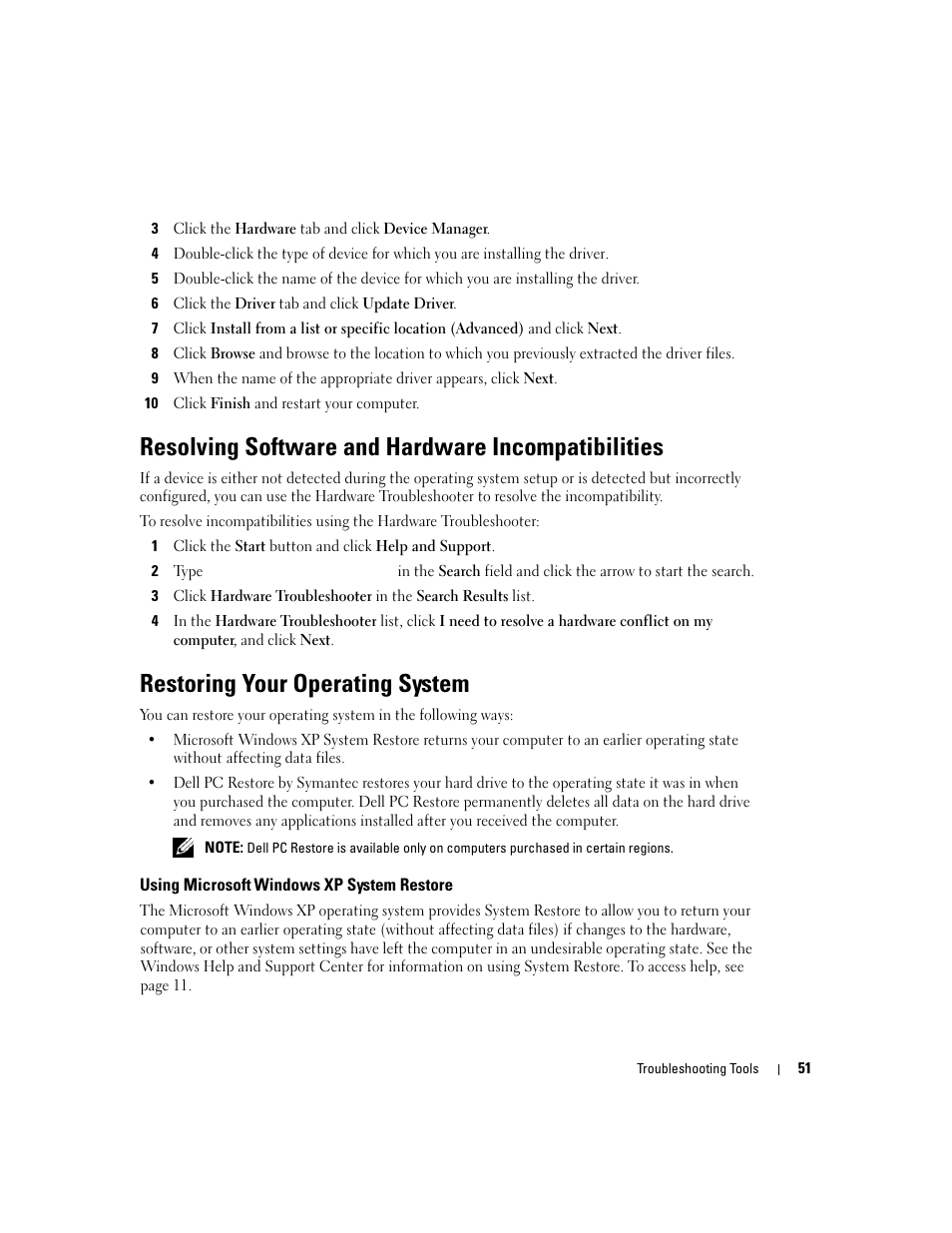 3 Click the Hardware tab and click Device Manager.

4 Double-click the type of device for which you are installing the driver.

5 Double-click the name of the device for which you are installing the driver.

6 Click the Driver tab and click Update Driver.

7 Click Install from a list or specific location (Advanced) and click Next.

8 Click Browse and browse to the location to which you previously extracted the driver files.

9 When the name of the appropriate driver appears, click Next.

10 Click Finish and restart your computer.

Resolving Software and Hardware Incompatibilities

If a device is either not detected during the operating system setup or is detected but incorrectly configured, you can use the Hardware Troubleshooter to resolve the incompatibility.

To resolve incompatibilities using the Hardware Troubleshooter:

1 Click the Start button and click Help and Support.

2 Type in the Search field and click the arrow to start the search.

3 Click Hardware Troubleshooter in the Search Results list.

4 In the Hardware Troubleshooter list, click I need to resolve a hardware conflict on my computer, and click Next.

Restoring Your Operating System

You can restore your operating system in the following ways:

• Microsoft Windows XP System Restore returns your computer to an earlier operating state without affecting data files.

• Dell PC Restore by Symantec restores your hard drive to the operating state it was in when you purchased the computer. Dell PC Restore permanently deletes all data on the hard drive and removes any applications installed after you received the computer.

NOTE: Dell PC Restore is available only on computers purchased in certain regions.

Using Microsoft Windows XP System Restore

The Microsoft Windows XP operating system provides System Restore to allow you to return your computer to an earlier operating state (without affecting data files) if changes to the hardware, software, or other system settings have left the computer in an undesirable operating state. See the Windows Help and Support Center for information on using System Restore. To access help, see page 11.

Troubleshooting Tools | 51